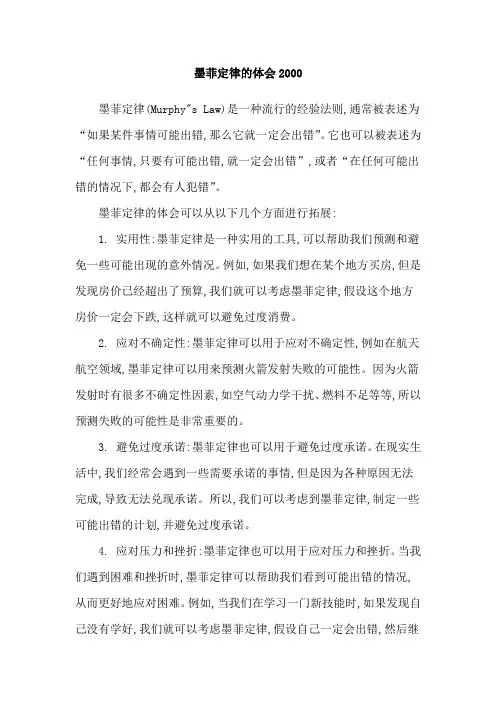 墨菲定律的体会 2000

墨菲定律(Murphy"s Law)是一种流行的经验法则,通常被表述为“如果某件事情可能出错,那么它就一定会出错”。它也可以被表述为“任何事情,只要有可能出错,就一定会出错”,或者“在任何可能出错的情况下,都会有人犯错”。

墨菲定律的体会可以从以下几个方面进行拓展:

1. 实用性:墨菲定律是一种实用的工具,可以帮助我们预测和避免一些可能出现的意外情况。例如,如果我们想在某个地方买房,但是发现房价已经超出了预算,我们就可以考虑墨菲定律,假设这个地方房价一定会下跌,这样就可以避免过度消费。

2. 应对不确定性:墨菲定律可以用于应对不确定性,例如在航天航空领域,墨菲定律可以用来预测火箭发射失败的可能性。因为火箭发射时有很多不确定性因素,如空气动力学干扰、燃料不足等等,所以预测失败的可能性是非常重要的。

3. 避免过度承诺:墨菲定律也可以用于避免过度承诺。在现实生活中,我们经常会遇到一些需要承诺的事情,但是因为各种原因无法完成,导致无法兑现承诺。所以,我们可以考虑到墨菲定律,制定一些可能出错的计划,并避免过度承诺。

4. 应对压力和挫折:墨菲定律也可以用于应对压力和挫折。当我们遇到困难和挫折时,墨菲定律可以帮助我们看到可能出错的情况,从而更好地应对困难。例如,当我们在学习一门新技能时,如果发现自己没有学好,我们就可以考虑墨菲定律,假设自己一定会出错,然后继